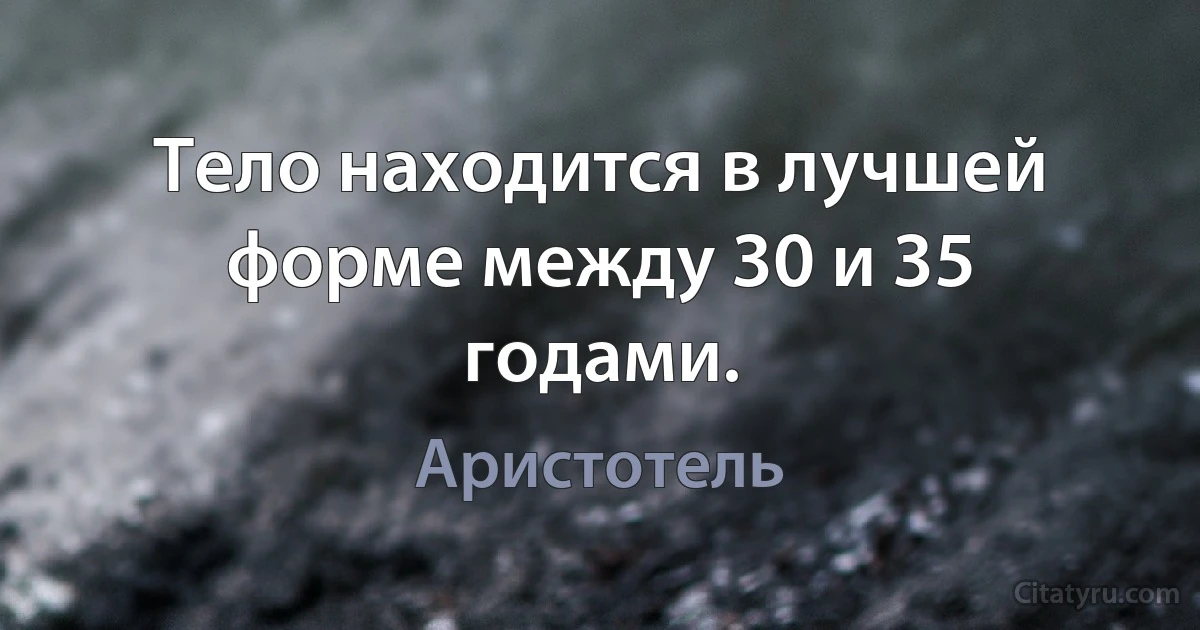 Тело находится в лучшей форме между 30 и 35 годами.

Аристотель

Citatyru.com